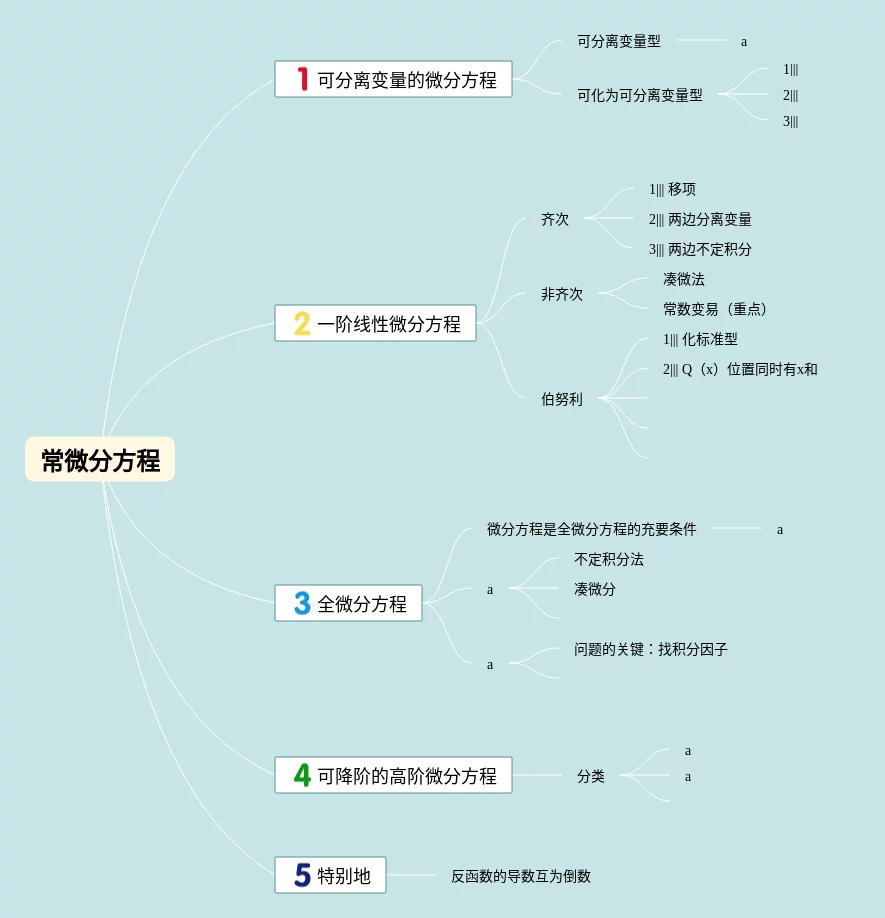 常微分方程

1 可分离变量的微分方程
可分离变量型
a
可化为可分离变量型
1|||
2|||
3|||

2 一阶线性微分方程
齐次
1||| 移项
2||| 两边分离变量
3||| 两边不定积分
非齐次
凑微法
常数变易（重点）
伯努利
1||| 化标准型
2||| Q（x）位置同时有x和

3 全微分方程
微分方程是全微分方程的充要条件
a
a
不定积分法
凑微分
a
问题的关键：找积分因子

4 可降阶的高阶微分方程
分类
a
a

5 特别地
反函数的导数互为倒数